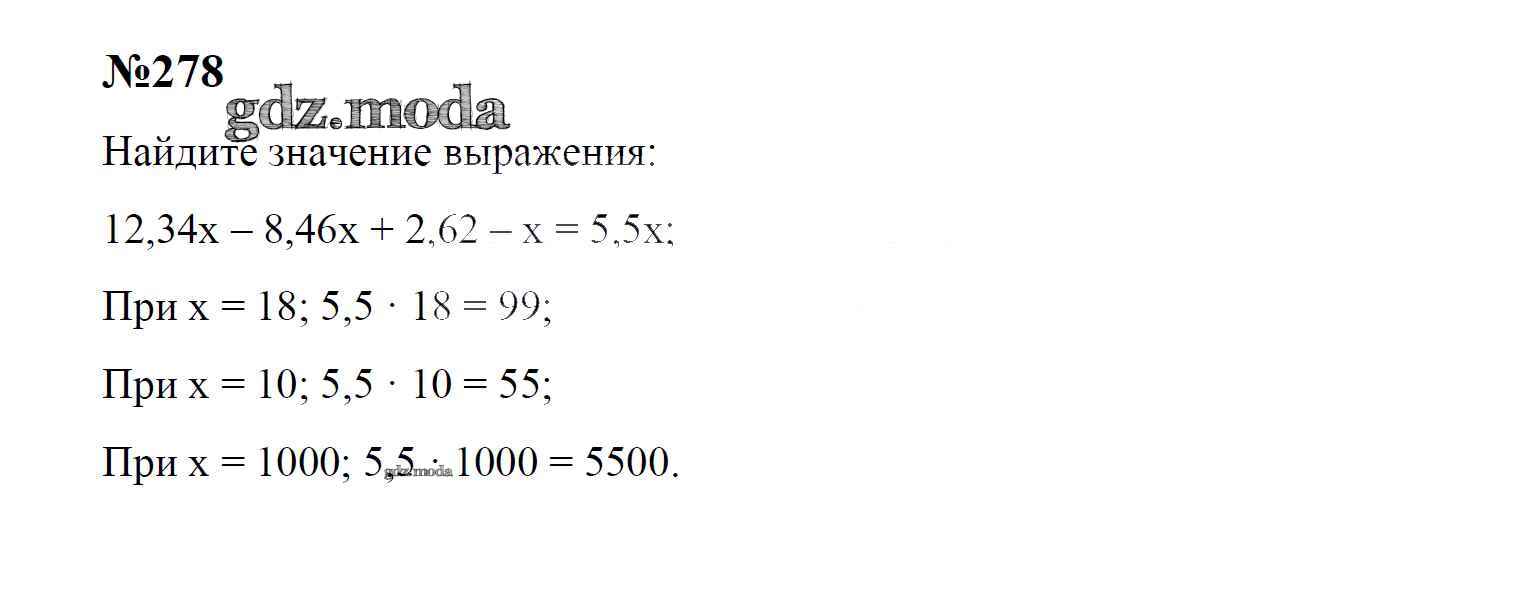 №278

Найдите значение выражения:

$12,34x - 8,46x + 2,62 - x = 5,5x$;

При $x = 18$; $5,5 \cdot 18 = 99$;

При $x = 10$; $5,5 \cdot 10 = 55$;

При $x = 1000$; $5,5 \cdot 1000 = 5500$.

gdz.moda